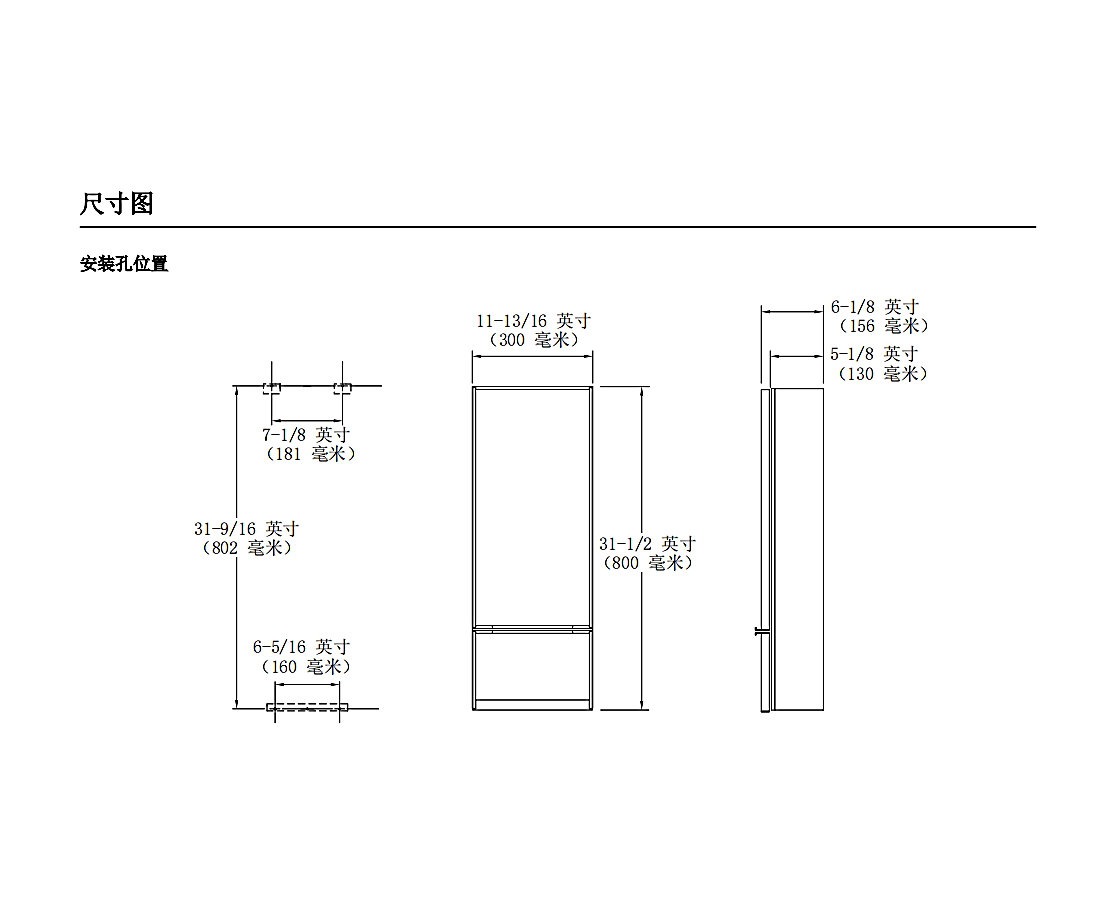 尺寸图

安装孔位置

7-1/8 英寸
（181 毫米）

31-9/16 英寸
（802 毫米）

6-5/16 英寸
（160 毫米）

11-13/16 英寸
（300 毫米）

31-1/2 英寸
（800 毫米）

6-1/8 英寸
（156 毫米）

5-1/8 英寸
（130 毫米）